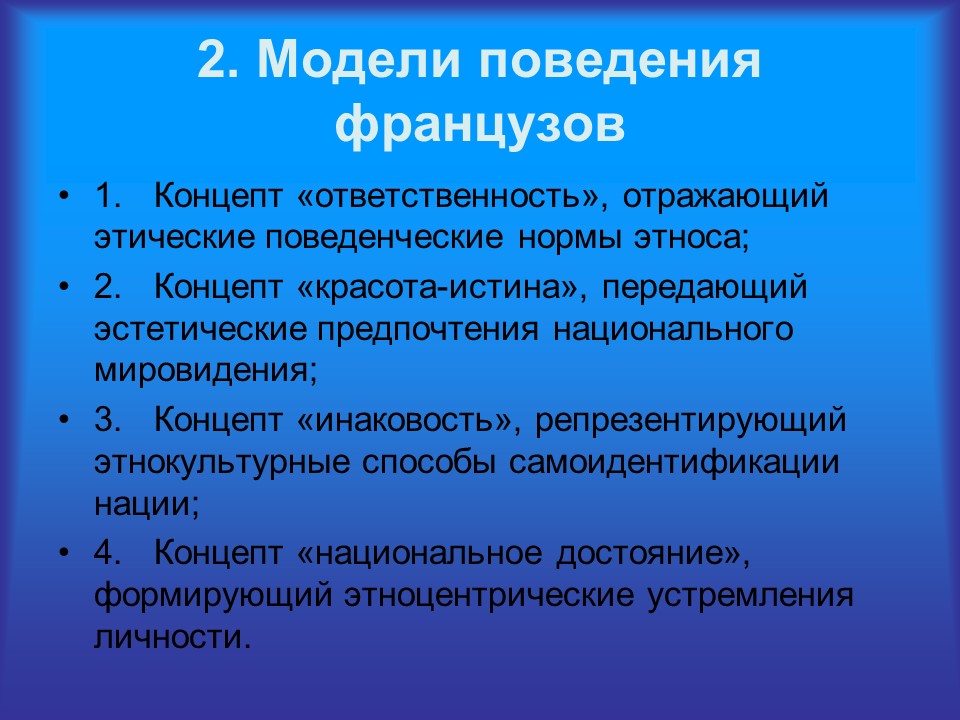 2. Модели поведения французов

• 1. Концепт «ответственность», отражающий этические поведенческие нормы этноса;

• 2. Концепт «красота-истина», передающий эстетические предпочтения национального мировидения;

• 3. Концепт «инаковость», репрезентирующий этнокультурные способы самоидентификации нации;

• 4. Концепт «национальное достояние», формирующий этноцентрические устремления личности.